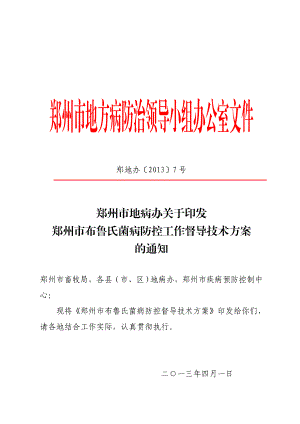 郑州市地方病防治领导小组办公室文件

郑地办〔2013〕7号

郑州市地病办关于印发
郑州市布鲁氏菌病防控工作督导技术方案
的通知

郑州市畜牧局、各县（市、区）地病办、郑州市疾病预防控制中心：

现将《郑州市布鲁氏菌病防控督导技术方案》印发给你们，请各地结合工作实际，认真贯彻执行。

二〇一三年四月一日